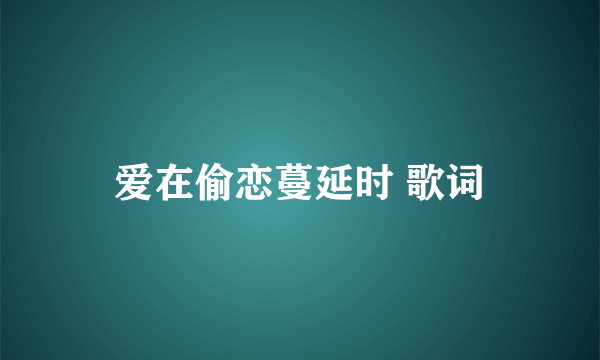 爱在偷恋蔓延时 歌词